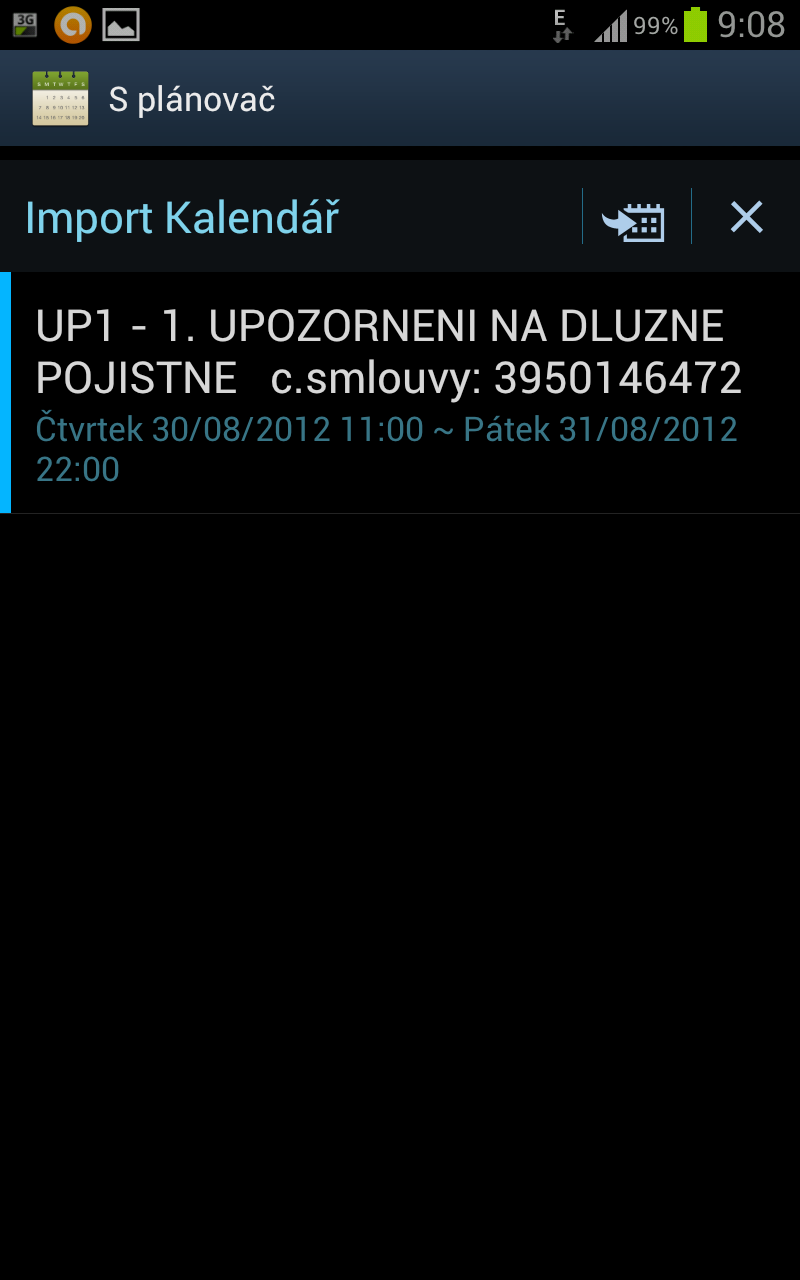 3G E 99% 9:08

S plánovač

Import Kalendář

UP1 - 1. UPOZORNENI NA DLUZNE POJISTNE c.smlouvy: 3950146472
Čtvrtek 30/08/2012 11:00 ~ Pátek 31/08/2012 22:00